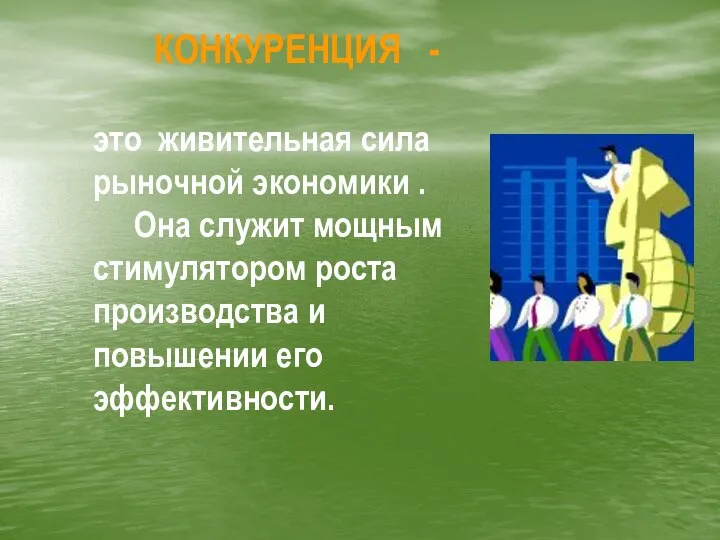 КОНКУРЕНЦИЯ -

это живительная сила рыночной экономики .
Она служит мощным стимулятором роста производства и повышении его эффективности.